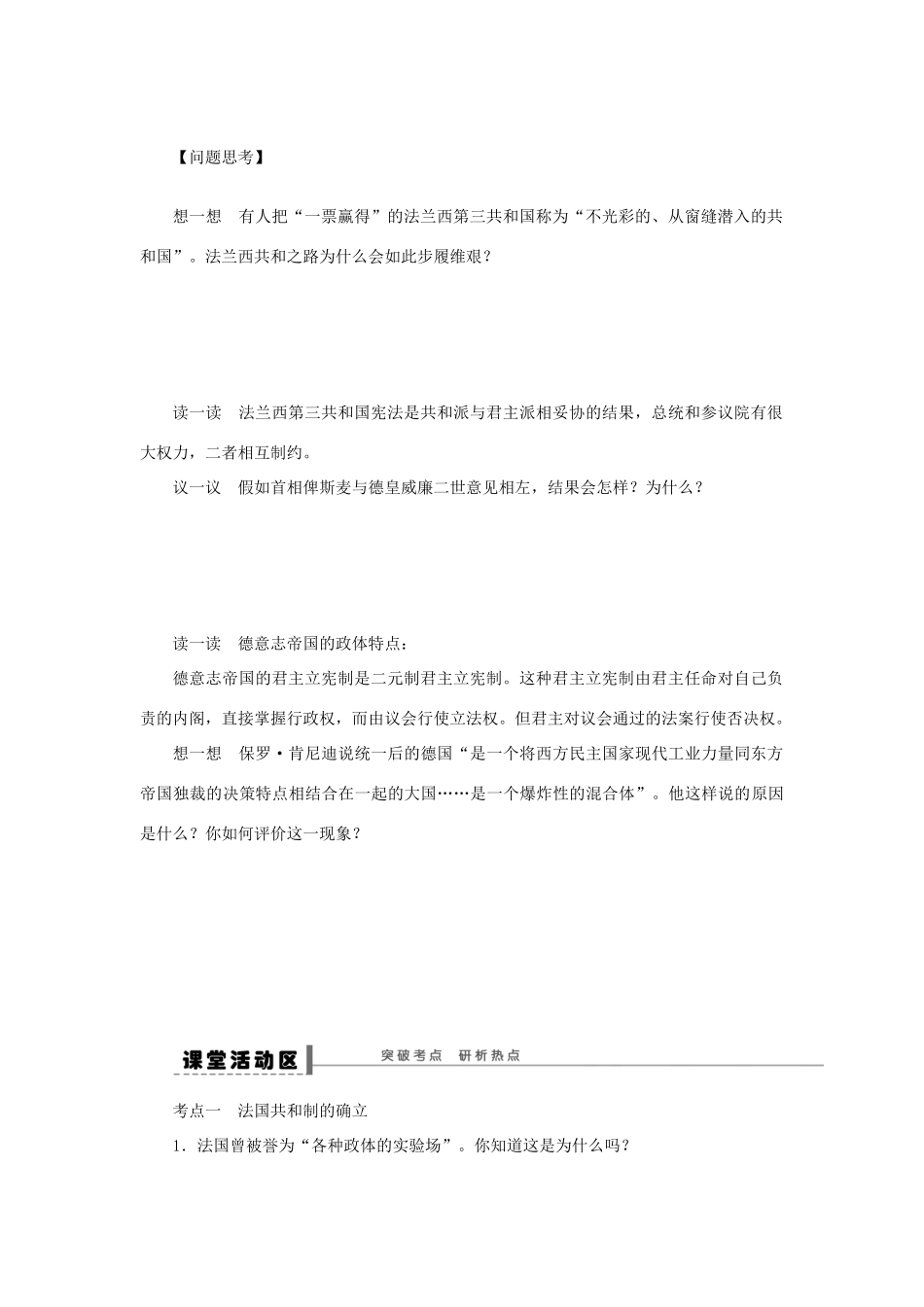 【问题思考】

想一想　有人把“一票赢得”的法兰西第三共和国称为“不光彩的、从窗缝潜入的共和国”。法兰西共和之路为什么会如此步履维艰？

读一读　法兰西第三共和国宪法是共和派与君主派相妥协的结果，总统和参议院有很大权力，二者相互制约。

议一议　假如首相俾斯麦与德皇威廉二世意见相左，结果会怎样？为什么？

读一读　德意志帝国的政体特点：

德意志帝国的君主立宪制是二元制君主立宪制。这种君主立宪制由君主任命对自己负责的内阁，直接掌握行政权，而由议会行使立法权。但君主对议会通过的法案行使否决权。

想一想　保罗·肯尼迪说统一后的德国“是一个将西方民主国家现代工业力量同东方帝国独裁的决策特点相结合在一起的大国……是一个爆炸性的混合体”。他这样说的原因是什么？你如何评价这一现象？

课堂活动区　突破考点　研析热点

考点一　法国共和制的确立

1．法国曾被誉为“各种政体的实验场”。你知道这是为什么吗？